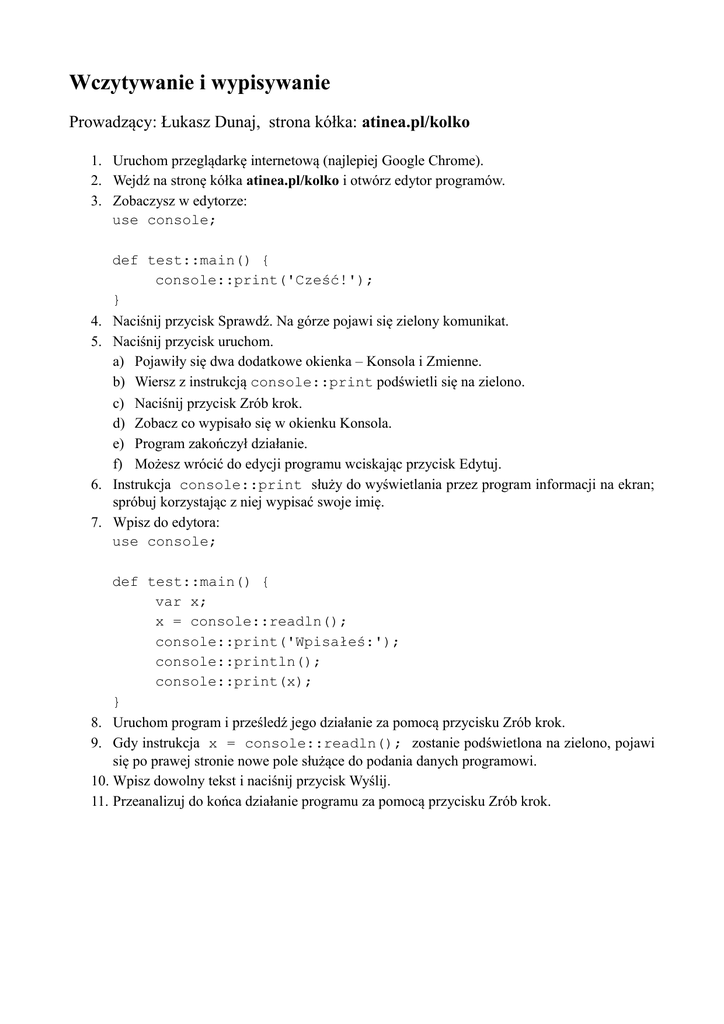 Wczytywanie i wypisywanie

Prowadzący: Łukasz Dunaj, strona kółka: atinea.pl/kolko

1. Uruchom przeglądarkę internetową (najlepiej Google Chrome).
2. Wejdź na stronę kółka atinea.pl/kolko i otwórz edytor programów.
3. Zobaczysz w edytorze:
use console;

def test::main() {
    console::print('Cześć!');
}
4. Naciśnij przycisk Sprawdź. Na górze pojawi się zielony komunikat.
5. Naciśnij przycisk uruchom.
a) Pojawiły się dwa dodatkowe okienka – Konsola i Zmienne.
b) Wiersz z instrukcją console::print podświetli się na zielono.
c) Naciśnij przycisk Zrób krok.
d) Zobacz co wypisało się w okienku Konsola.
e) Program zakończył działanie.
f) Możesz wrócić do edycji programu wciskając przycisk Edytuj.
6. Instrukcja console::print służy do wyświetlania przez program informacji na ekran; spróbuj korzystając z niej wypisać swoje imię.
7. Wpisz do edytora:
use console;

def test::main() {
    var x;
    x = console::readln();
    console::print('Wpisałeś:');
    console::println();
    console::print(x);
}
8. Uruchom program i prześledź jego działanie za pomocą przycisku Zrób krok.
9. Gdy instrukcja x = console::readln(); zostanie podświetlona na zielono, pojawi się po prawej stronie nowe pole służące do podania danych programowi.
10. Wpisz dowolny tekst i naciśnij przycisk Wyślij.
11. Przeanalizuj do końca działanie programu za pomocą przycisku Zrób krok.